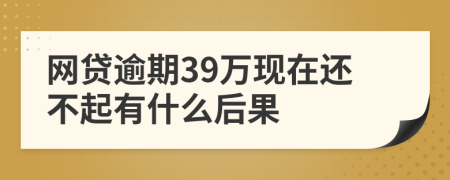 网贷逾期39万现在还不起有什么后果